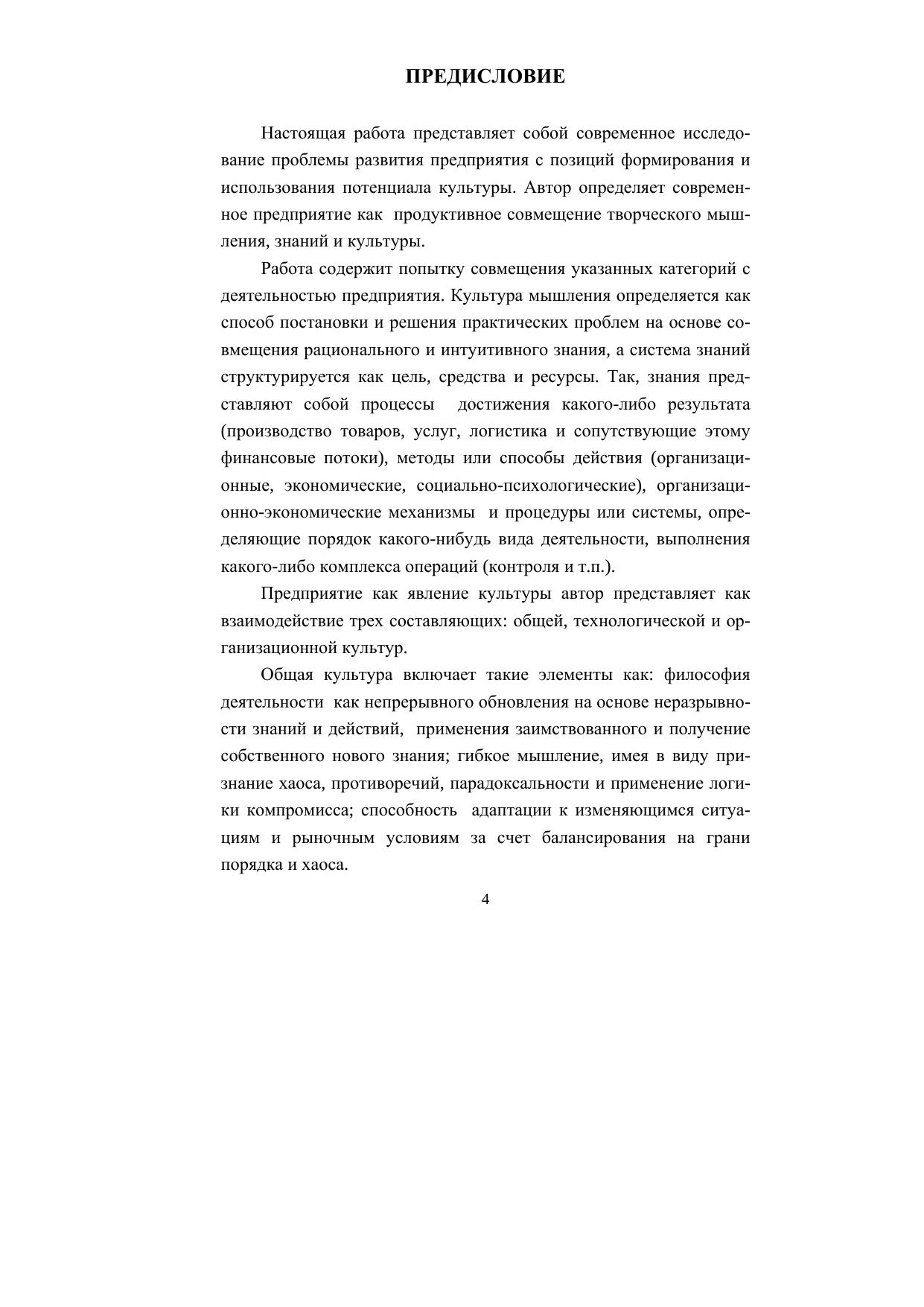 ПРЕДИСЛОВИЕ

Настоящая работа представляет собой современное исследование проблемы развития предприятия с позиций формирования и использования потенциала культуры. Автор определяет современное предприятие как продуктивное совмещение творческого мышления, знаний и культуры.

Работа содержит попытку совмещения указанных категорий с деятельностью предприятия. Культура мышления определяется как способ постановки и решения практических проблем на основе совмещения рационального и интуитивного знания, а система знаний структурируется как цель, средства и ресурсы. Так, знания представляют собой процессы достижения какого-либо результата (производство товаров, услуг, логистика и сопутствующие этому финансовые потоки), методы или способы действия (организационные, экономические, социально-психологические), организационно-экономические механизмы и процедуры или системы, определяющие порядок какого-нибудь вида деятельности, выполнения какого-либо комплекса операций (контроля и т.п.).

Предприятие как явление культуры автор представляет как взаимодействие трех составляющих: общей, технологической и организационной культур.

Общая культура включает такие элементы как: философия деятельности как непрерывного обновления на основе неразрывности знаний и действий, применения заимствованного и получение собственного нового знания; гибкое мышление, имея в виду признание хаоса, противоречий, парадоксальности и применение логики компромисса; способность адаптации к изменяющимся ситуациям и рыночным условиям за счет балансирования на грани порядка и хаоса.

4